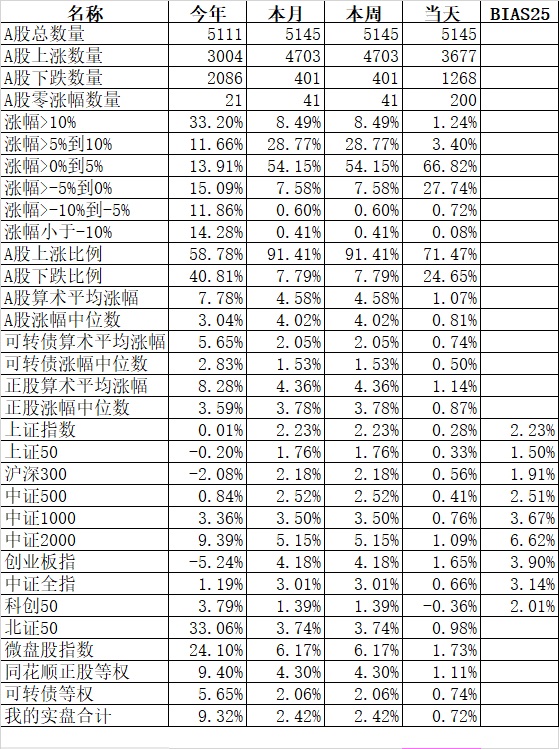 | 名称 | 今年 | 本月 | 本周 | 当天 | BIAS25 |
|---|---|---|---|---|---|
| A股总数量 | 5111 | 5145 | 5145 | 5145 | |
| A股上涨数量 | 3004 | 4703 | 4703 | 3677 | |
| A股下跌数量 | 2086 | 401 | 401 | 1268 | |
| A股零涨幅数量 | 21 | 41 | 41 | 200 | |
| 涨幅>10% | 33.20% | 8.49% | 8.49% | 1.24% | |
| 涨幅>5%到10% | 11.66% | 28.77% | 28.77% | 3.40% | |
| 涨幅>0%到5% | 13.91% | 54.15% | 54.15% | 66.82% | |
| 涨幅>-5%到0% | 15.09% | 7.58% | 7.58% | 27.74% | |
| 涨幅>-10%到-5% | 11.86% | 0.60% | 0.60% | 0.72% | |
| 涨幅小于-10% | 14.28% | 0.41% | 0.41% | 0.08% | |
| A股上涨比例 | 58.78% | 91.41% | 91.41% | 71.47% | |
| A股下跌比例 | 40.81% | 7.79% | 7.79% | 24.65% | |
| A股算术平均涨幅 | 7.78% | 4.58% | 4.58% | 1.07% | |
| A股涨幅中位数 | 3.04% | 4.02% | 4.02% | 0.81% | |
| 可转债算术平均涨幅 | 5.65% | 2.05% | 2.05% | 0.74% | |
| 可转债涨幅中位数 | 2.83% | 1.53% | 1.53% | 0.50% | |
| 正股算术平均涨幅 | 8.28% | 4.36% | 4.36% | 1.14% | |
| 正股涨幅中位数 | 3.59% | 3.78% | 3.78% | 0.87% | |
| 上证指数 | 0.01% | 2.23% | 2.23% | 0.28% | 2.23% |
| 上证50 | -0.20% | 1.76% | 1.76% | 0.33% | 1.50% |
| 沪深300 | -2.08% | 2.18% | 2.18% | 0.56% | 1.91% |
| 中证500 | 0.84% | 2.52% | 2.52% | 0.41% | 2.51% |
| 中证1000 | 3.36% | 3.50% | 3.50% | 0.76% | 3.67% |
| 中证2000 | 9.39% | 5.15% | 5.15% | 1.09% | 6.62% |
| 创业板指 | -5.24% | 4.18% | 4.18% | 1.65% | 3.90% |
| 中证全指 | 1.19% | 3.01% | 3.01% | 0.66% | 3.14% |
| 科创50 | 3.79% | 1.39% | 1.39% | -0.36% | 2.01% |
| 北证50 | 33.06% | 3.74% | 3.74% | 0.98% | |
| 微盘股指数 | 24.10% | 6.17% | 6.17% | 1.73% | |
| 同花顺正股等权 | 9.40% | 4.30% | 4.30% | 1.11% | |
| 可转债等权 | 5.65% | 2.06% | 2.06% | 0.74% | |
| 我的实盘合计 | 9.32% | 2.42% | 2.42% | 0.72% | |